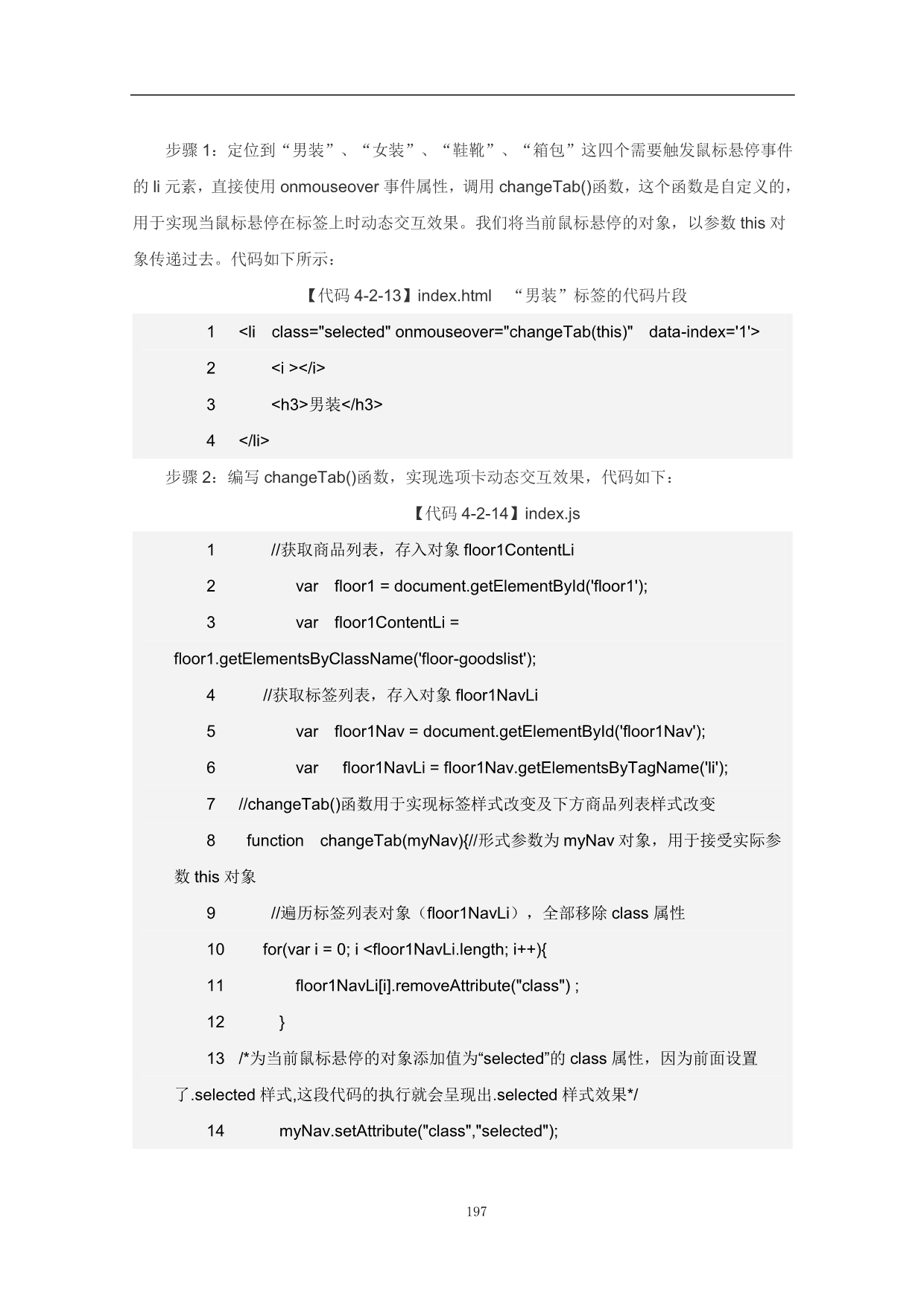 步骤 1：定位到“男装”、“女装”、“鞋靴”、“箱包”这四个需要触发鼠标悬停事件的 li 元素，直接使用 onmouseover 事件属性，调用 changeTab()函数，这个函数是自定义的，用于实现当鼠标悬停在标签上时动态交互效果。我们将当前鼠标悬停的对象，以参数 this 对象传递过去。代码如下所示：

【代码 4-2-13】index.html “男装”标签的代码片段

1 <li class="selected" onmouseover="changeTab(this)" data-index='1'>
2 <i ></i>
3 <h3>男装</h3>
4 </li>

步骤 2：编写 changeTab()函数，实现选项卡动态交互效果，代码如下：

【代码 4-2-14】index.js

1 //获取商品列表，存入对象 floor1ContentLi
2 var floor1 = document.getElementById('floor1');
3 var floor1ContentLi = floor1.getElementsByClassName('floor-goodslist');
4 //获取标签列表，存入对象 floor1NavLi
5 var floor1Nav = document.getElementById('floor1Nav');
6 var floor1NavLi = floor1Nav.getElementsByTagName('li');
7 //changeTab()函数用于实现标签样式改变及下方商品列表样式改变
8 function changeTab(myNav){//形式参数为 myNav 对象，用于接受实际参数 this 对象
9 //遍历标签列表对象（floor1NavLi），全部移除 class 属性
10 for(var i = 0; i <floor1NavLi.length; i++){
11 floor1NavLi[i].removeAttribute("class") ;
12 }
13 /*为当前鼠标悬停的对象添加值为“selected”的 class 属性，因为前面设置了.selected 样式,这段代码的执行就会呈现出.selected 样式效果*/
14 myNav.setAttribute("class","selected");

197